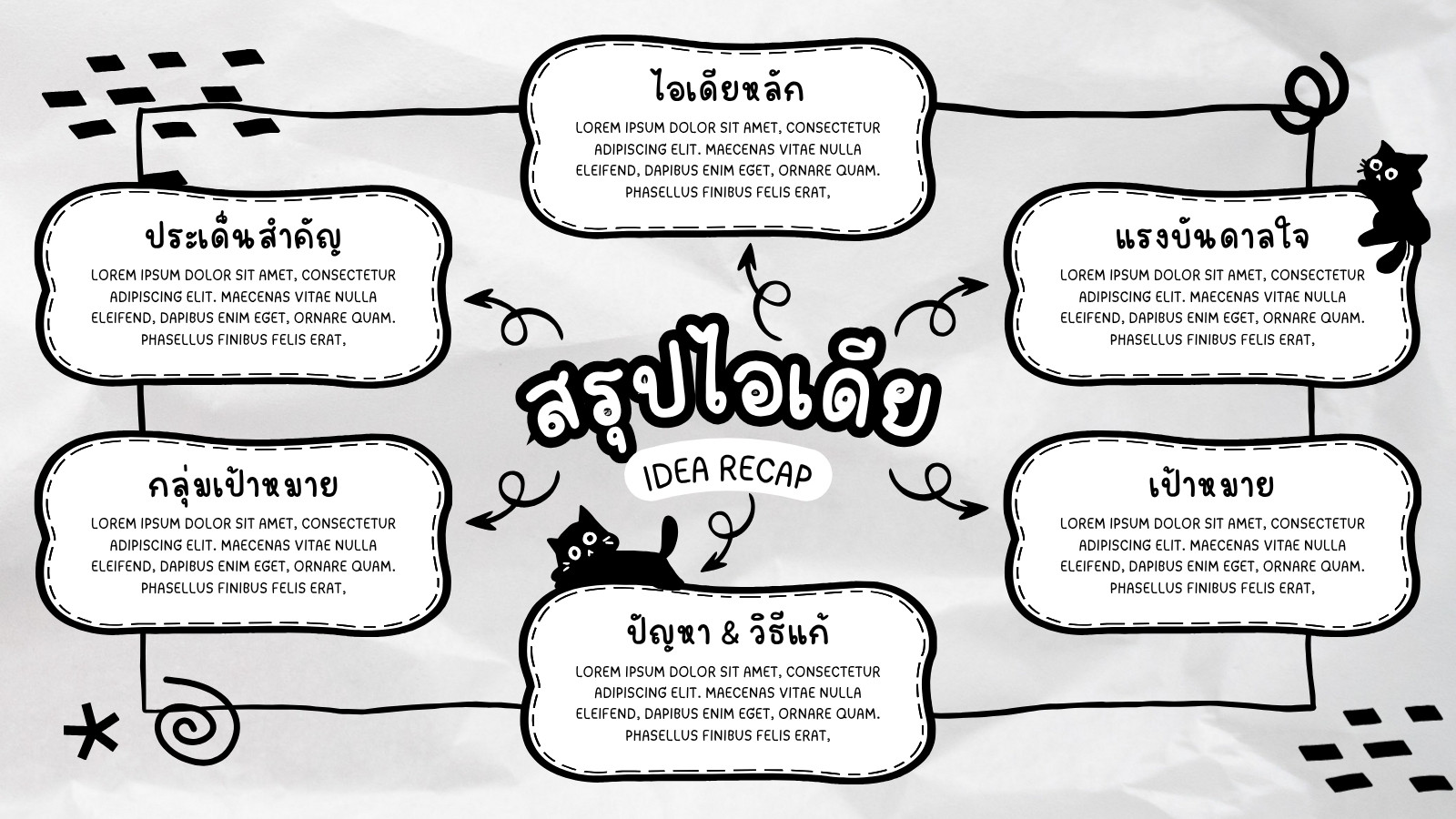 ไอเดียหลัก

LOREM IPSUM DOLOR SIT AMET, CONSECTETUR ADIPISCING ELIT. MAECENAS VITAE NULLA ELEIFEND, DAPIBUS ENIM EGET, ORNARE QUAM. PHASELLUS FINIBUS FELIS ERAT,

ประเด็นสำคัญ

LOREM IPSUM DOLOR SIT AMET, CONSECTETUR ADIPISCING ELIT. MAECENAS VITAE NULLA ELEIFEND, DAPIBUS ENIM EGET, ORNARE QUAM. PHASELLUS FINIBUS FELIS ERAT,

แรงบันดาลใจ

LOREM IPSUM DOLOR SIT AMET, CONSECTETUR ADIPISCING ELIT. MAECENAS VITAE NULLA ELEIFEND, DAPIBUS ENIM EGET, ORNARE QUAM. PHASELLUS FINIBUS FELIS ERAT,

สรุปไอเดีย

IDEA RECAP

กลุ่มเป้าหมาย

LOREM IPSUM DOLOR SIT AMET, CONSECTETUR ADIPISCING ELIT. MAECENAS VITAE NULLA ELEIFEND, DAPIBUS ENIM EGET, ORNARE QUAM. PHASELLUS FINIBUS FELIS ERAT,

เป้าหมาย

LOREM IPSUM DOLOR SIT AMET, CONSECTETUR ADIPISCING ELIT. MAECENAS VITAE NULLA ELEIFEND, DAPIBUS ENIM EGET, ORNARE QUAM. PHASELLUS FINIBUS FELIS ERAT,

ปัญหา & วิธีแก้

LOREM IPSUM DOLOR SIT AMET, CONSECTETUR ADIPISCING ELIT. MAECENAS VITAE NULLA ELEIFEND, DAPIBUS ENIM EGET, ORNARE QUAM. PHASELLUS FINIBUS FELIS ERAT,